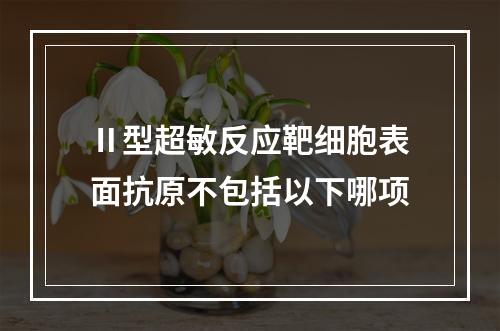 II 型超敏反应靶细胞表面抗原不包括以下哪项